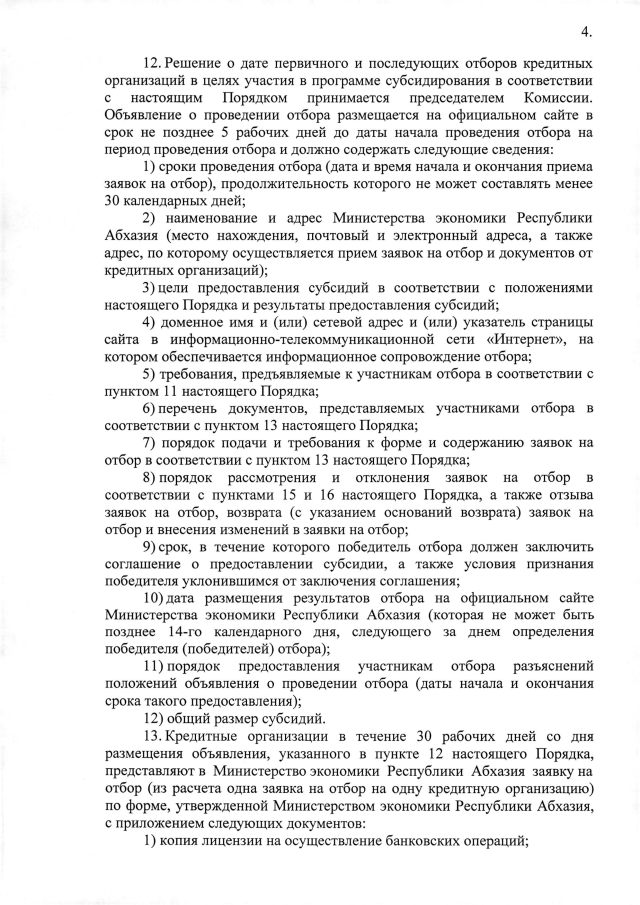 4.

12. Решение о дате первичного и последующих отборов кредитных организаций в целях участия в программе субсидирования в соответствии с настоящим Порядком принимается председателем Комиссии. Объявление о проведении отбора размещается на официальном сайте в срок не позднее 5 рабочих дней до даты начала проведения отбора на период проведения отбора и должно содержать следующие сведения:

1) сроки проведения отбора (дата и время начала и окончания приема заявок на отбор), продолжительность которого не может составлять менее 30 календарных дней;

2) наименование и адрес Министерства экономики Республики Абхазия (место нахождения, почтовый и электронный адреса, а также адрес, по которому осуществляется прием заявок на отбор и документов от кредитных организаций);

3) цели предоставления субсидий в соответствии с положениями настоящего Порядка и результаты предоставления субсидий;

4) доменное имя и (или) сетевой адрес и (или) указатель страницы сайта в информационно-телекоммуникационной сети «Интернет», на котором обеспечивается информационное сопровождение отбора;

5) требования, предъявляемые к участникам отбора в соответствии с пунктом 11 настоящего Порядка;

6) перечень документов, представляемых участниками отбора в соответствии с пунктом 13 настоящего Порядка;

7) порядок подачи и требования к форме и содержанию заявок на отбор в соответствии с пунктом 13 настоящего Порядка;

8) порядок рассмотрения и отклонения заявок на отбор в соответствии с пунктами 15 и 16 настоящего Порядка, а также отзыва заявок на отбор, возврата (с указанием оснований возврата) заявок на отбор и внесения изменений в заявки на отбор;

9) срок, в течение которого победитель отбора должен заключить соглашение о предоставлении субсидии, а также условия признания победителя уклонившимся от заключения соглашения;

10) дата размещения результатов отбора на официальном сайте Министерства экономики Республики Абхазия (которая не может быть позднее 14-го календарного дня, следующего за днем определения победителя (победителей) отбора);

11) порядок предоставления участникам отбора разъяснений положений объявления о проведении отбора (даты начала и окончания срока такого предоставления);

12) общий размер субсидий.

13. Кредитные организации в течение 30 рабочих дней со дня размещения объявления, указанного в пункте 12 настоящего Порядка, представляют в Министерство экономики Республики Абхазия заявку на отбор (из расчета одна заявка на отбор на одну кредитную организацию) по форме, утвержденной Министерством экономики Республики Абхазия, с приложением следующих документов:

1) копия лицензии на осуществление банковских операций;